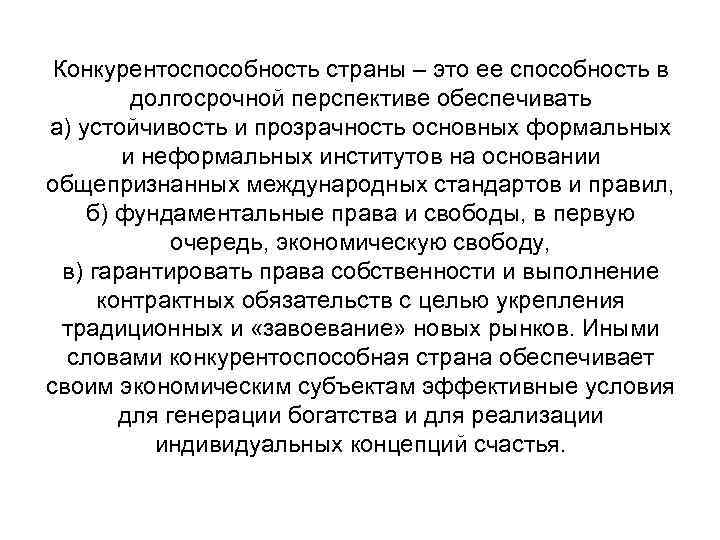 Конкурентоспособность страны – это ее способность в долгосрочной перспективе обеспечивать
а) устойчивость и прозрачность основных формальных и неформальных институтов на основании общепризнанных международных стандартов и правил,
б) фундаментальные права и свободы, в первую очередь, экономическую свободу,
в) гарантировать права собственности и выполнение контрактных обязательств с целью укрепления традиционных и «завоевание» новых рынков. Иными словами конкурентоспособная страна обеспечивает своим экономическим субъектам эффективные условия для генерации богатства и для реализации индивидуальных концепций счастья.